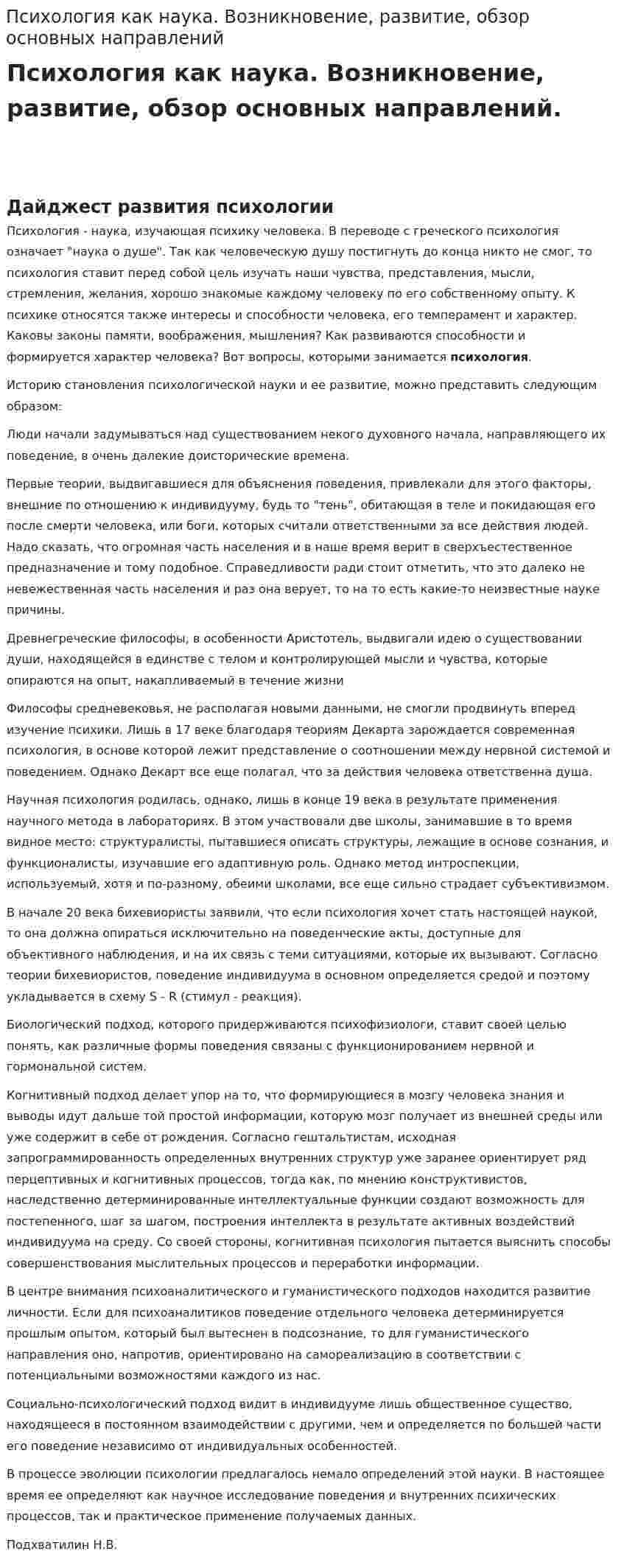 Психология как наука. Возникновение, развитие, обзор основных направлений

Психология как наука. Возникновение, развитие, обзор основных направлений.

Дайджест развития психологии

Психология - наука, изучающая психику человека. В переводе с греческого психология означает "наука о душе". Так как человеческую душу постигнуть до конца никто не смог, то психология ставит перед собой цель изучать наши чувства, представления, мысли, стремления, желания, хорошо знакомые каждому человеку по его собственному опыту. К психике относятся также интересы и способности человека, его темперамент и характер. Каковы законы памяти, воображения, мышления? Как развиваются способности и формируется характер человека? Вот вопросы, которыми занимается психология.

Историю становления психологической науки и ее развитие, можно представить следующим образом:

Люди начали задумываться над существованием некого духовного начала, направляющего их поведение, в очень далекие доисторические времена.

Первые теории, выдвигавшиеся для объяснения поведения, привлекали для этого факторы, внешние по отношению к индивидууму, будь то "тень", обитающая в теле и покидающая его после смерти человека, или боги, которых считали ответственными за все действия людей. Надо сказать, что огромная часть населения и в наше время верит в сверхъестественное предназначение и тому подобное. Справедливости ради стоит отметить, что это далеко не невежественная часть населения и раз она верует, то на то есть какие-то неизвестные науке причины.

Древнегреческие философы, в особенности Аристотель, выдвигали идею о существовании души, находящейся в единстве с телом и контролирующей мысли и чувства, которые опираются на опыт, накапливаемый в течение жизни

Философы средневековья, не располагая новыми данными, не смогли продвинуть вперед изучение психики. Лишь в 17 веке благодаря теориям Декарта зарождается современная психология, в основе которой лежит представление о соотношении между нервной системой и поведением. Однако Декарт все еще полагал, что за действия человека ответственна душа.

Научная психология родилась, однако, лишь в конце 19 века в результате применения научного метода в лабораториях. В этом участвовали две школы, занимавшие в то время видное место: структуралисты, пытавшиеся описать структуры, лежащие в основе сознания, и функционалисты, изучавшие его адаптивную роль. Однако метод интроспекции, используемый, хотя и по-разному, обеими школами, все еще сильно страдает субъективизмом.

В начале 20 века бихевиористы заявили, что если психология хочет стать настоящей наукой, то она должна опираться исключительно на поведенческие акты, доступные для объективного наблюдения, и на их связь с теми ситуациями, которые их вызывают. Согласно теории бихевиористов, поведение индивидуума в основном определяется средой и поэтому укладывается в схему S - R (стимул - реакция).

Биологический подход, которого придерживаются психофизиологи, ставит своей целью понять, как различные формы поведения связаны с функционированием нервной и гормональной систем.

Когнитивный подход делает упор на то, что формирующиеся в мозгу человека знания и выводы идут дальше той простой информации, которую мозг получает из внешней среды или уже содержит в себе от рождения. Согласно гештальтистам, исходная запрограммированность определенных внутренних структур уже заранее ориентирует ряд перцептивных и когнитивных процессов, тогда как, по мнению конструктивистов, наследственно детерминированные интеллектуальные функции создают возможность для постепенного, шаг за шагом, построения интеллекта в результате активных воздействий индивидуума на среду. Со своей стороны, когнитивная психология пытается выяснить способы совершенствования мыслительных процессов и переработки информации.

В центре внимания психоаналитического и гуманистического подходов находится развитие личности. Если для психоаналитиков поведение отдельного человека детерминируется прошлым опытом, который был вытеснен в подсознание, то для гуманистического направления оно, напротив, ориентировано на самореализацию в соответствии с потенциальными возможностями каждого из нас.

Социально-психологический подход видит в индивидууме лишь общественное существо, находящееся в постоянном взаимодействии с другими, чем и определяется по большей части его поведение независимо от индивидуальных особенностей.

В процессе эволюции психологии предлагалось немало определений этой науки. В настоящее время ее определяют как научное исследование поведения и внутренних психических процессов, так и практическое применение получаемых данных.

Подхватилин Н.В.